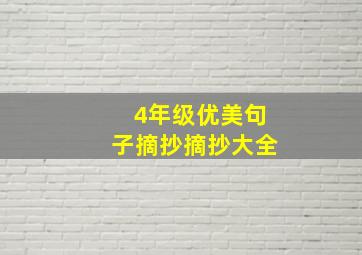 4年级优美句子摘抄摘抄大全